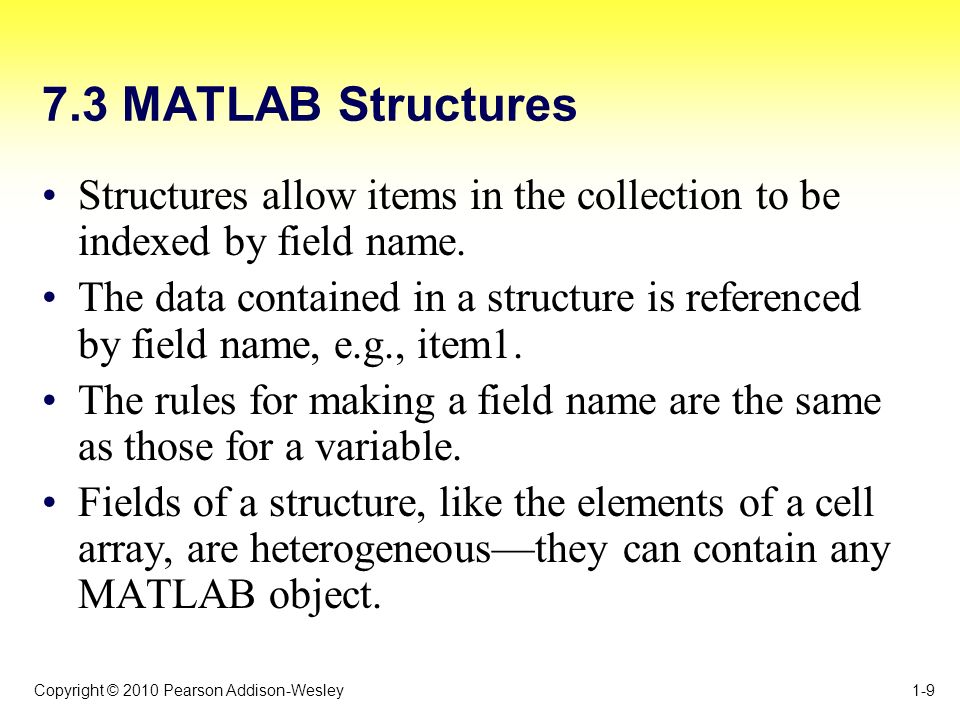 7.3 MATLAB Structures

• Structures allow items in the collection to be indexed by field name.

• The data contained in a structure is referenced by field name, e.g., item1.

• The rules for making a field name are the same as those for a variable.

• Fields of a structure, like the elements of a cell array, are heterogeneous—they can contain any MATLAB object.

Copyright © 2010 Pearson Addison-Wesley

1-9